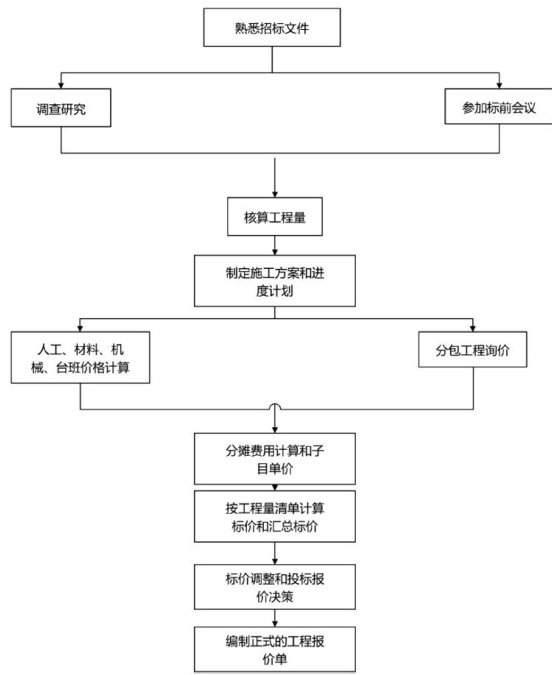 熟悉招标文件

调查研究

参加标前会议

核算工程量

制定施工方案和进度计划

人工、材料、机械、台班价格计算

分包工程询价

分摊费用计算和子目单价

按工程量清单计算标价和汇总标价

标价调整和投标报价决策

编制正式的工程报价单